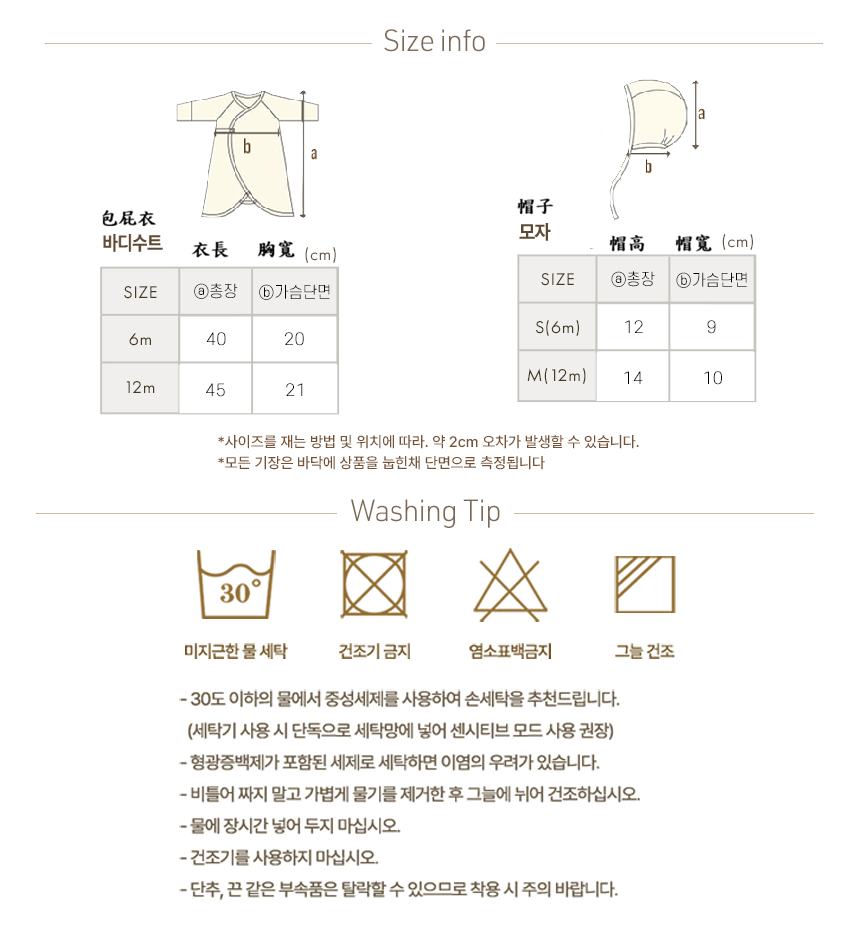 Size info

b

a

包屁衣
바디수트

衣長 胸寬 (cm)

| SIZE | ⓐ총장 | ⓑ가슴단면 |
|---|---|---|
| 6m | 40 | 20 |
| 12m | 45 | 21 |

a

b

帽子
모자

帽高 帽寬 (cm)

| SIZE | ⓐ총장 | ⓑ가슴단면 |
|---|---|---|
| S(6m) | 12 | 9 |
| M(12m) | 14 | 10 |

*사이즈를 재는 방법 및 위치에 따라. 약 2cm 오차가 발생할 수 있습니다.
*모든 기장은 바닥에 상품을 눕힌채 단면으로 측정됩니다

Washing Tip

30°

미지근한 물 세탁

건조기 금지

염소표백금지

그늘 건조

- 30도 이하의 물에서 중성세제를 사용하여 손세탁을 추천드립니다.
(세탁기 사용 시 단독으로 세탁망에 넣어 센시티브 모드 사용 권장)
- 형광증백제가 포함된 세제로 세탁하면 이염의 우려가 있습니다.
- 비틀어 짜지 말고 가볍게 물기를 제거한 후 그늘에 뉘어 건조하십시오.
- 물에 장시간 넣어 두지 마십시오.
- 건조기를 사용하지 마십시오.
- 단추, 끈 같은 부속품은 탈락할 수 있으므로 착용 시 주의 바랍니다.